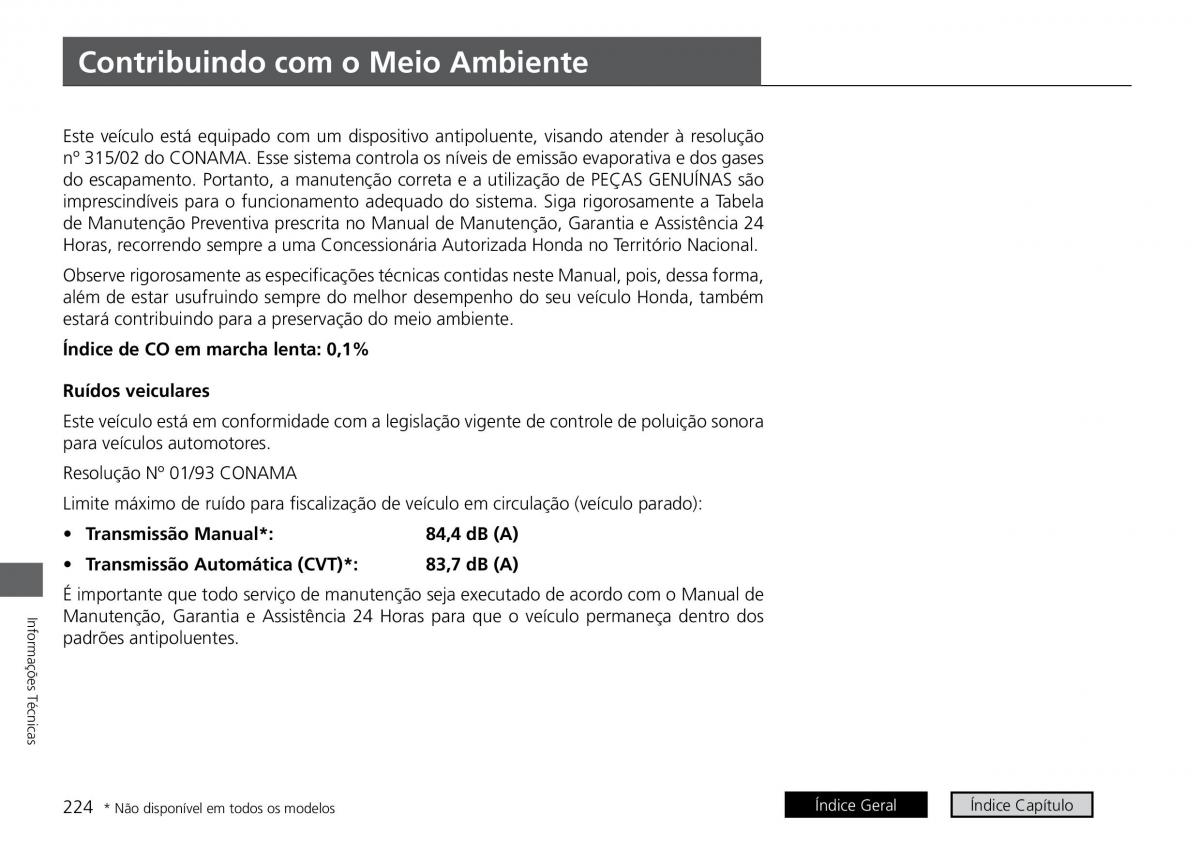 Contribuindo com o Meio Ambiente

Este veículo está equipado com um dispositivo antipoluente, visando atender à resolução nº 315/02 do CONAMA. Esse sistema controla os níveis de emissão evaporativa e dos gases do escapamento. Portanto, a manutenção correta e a utilização de PEÇAS GENUÍNAS são imprescindíveis para o funcionamento adequado do sistema. Siga rigorosamente a Tabela de Manutenção Preventiva prescrita no Manual de Manutenção, Garantia e Assistência 24 Horas, recorrendo sempre a uma Concessionária Autorizada Honda no Território Nacional.

Observe rigorosamente as especificações técnicas contidas neste Manual, pois, dessa forma, além de estar usufruindo sempre do melhor desempenho do seu veículo Honda, também estará contribuindo para a preservação do meio ambiente.

Índice de CO em marcha lenta: 0,1%

Ruídos veiculares

Este veículo está em conformidade com a legislação vigente de controle de poluição sonora para veículos automotores.

Resolução Nº 01/93 CONAMA

Limite máximo de ruído para fiscalização de veículo em circulação (veículo parado):

• Transmissão Manual*: 84,4 dB (A)

• Transmissão Automática (CVT)*: 83,7 dB (A)

É importante que todo serviço de manutenção seja executado de acordo com o Manual de Manutenção, Garantia e Assistência 24 Horas para que o veículo permaneça dentro dos padrões antipoluentes.

Informações Técnicas

224 * Não disponível em todos os modelos

Índice Geral Índice Capítulo